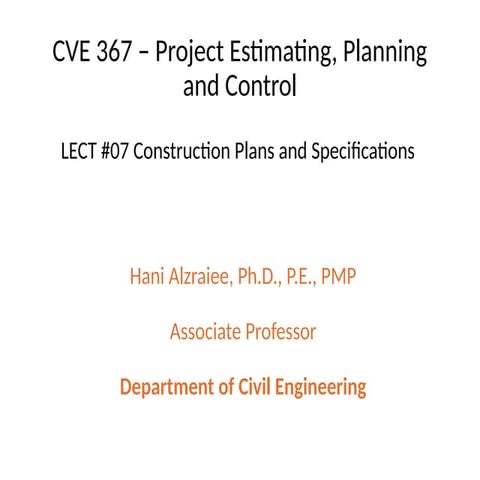 CVE 367 – Project Estimating, Planning and Control

LECT #07 Construction Plans and Specifications

Hani Alzraiee, Ph.D., P.E., PMP

Associate Professor

Department of Civil Engineering